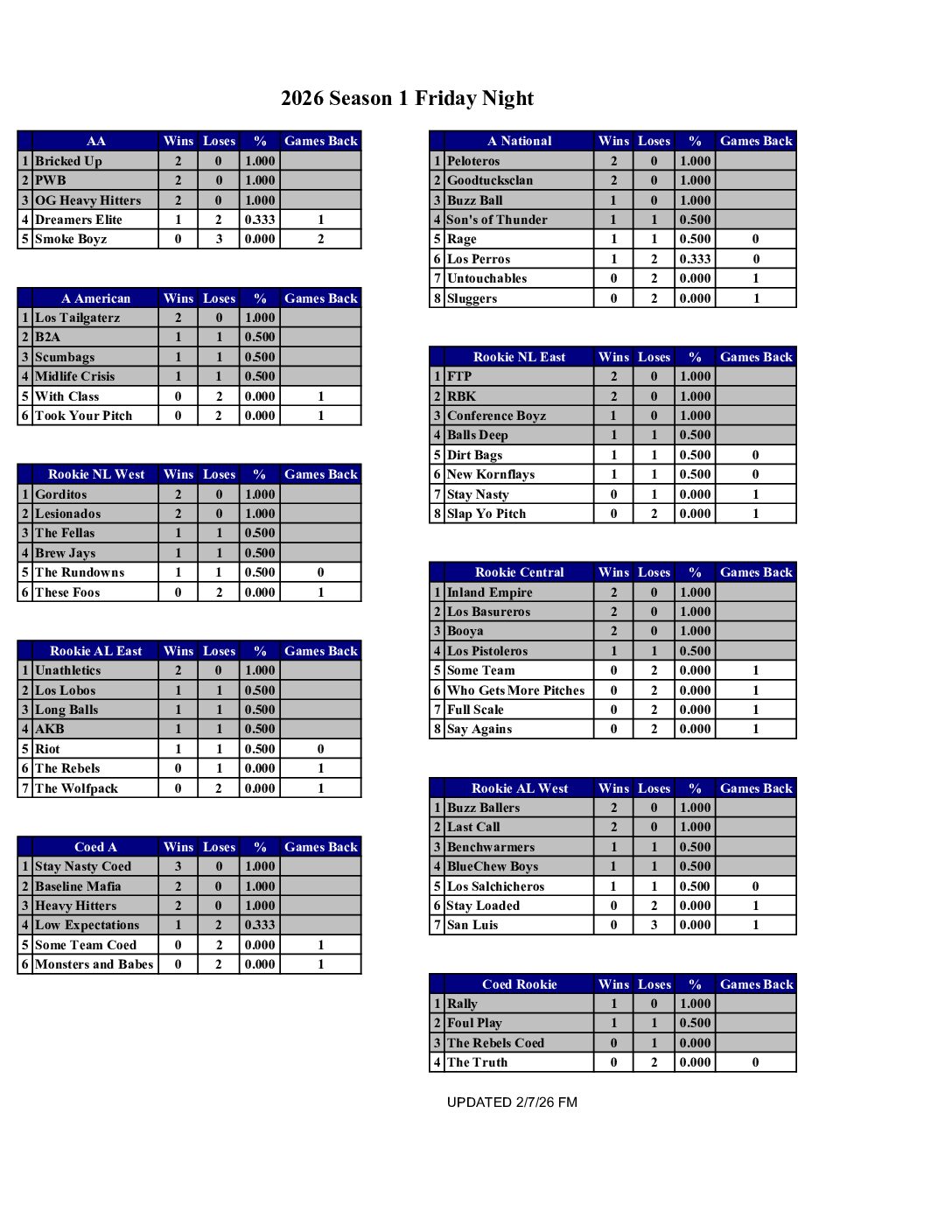 2026 Season 1 Friday Night

| | AA | Wins | Loses | % | Games Back |
|---|---|---|---|---|---|
| 1 | Bricked Up | 2 | 0 | 1.000 | |
| 2 | PWB | 2 | 0 | 1.000 | |
| 3 | OG Heavy Hitters | 2 | 0 | 1.000 | |
| 4 | Dreamers Elite | 1 | 2 | 0.333 | 1 |
| 5 | Smoke Boyz | 0 | 3 | 0.000 | 2 |

| | A American | Wins | Loses | % | Games Back |
|---|---|---|---|---|---|
| 1 | Los Tailgaterz | 2 | 0 | 1.000 | |
| 2 | B2A | 1 | 1 | 0.500 | |
| 3 | Scumbags | 1 | 1 | 0.500 | |
| 4 | Midlife Crisis | 1 | 1 | 0.500 | |
| 5 | With Class | 0 | 2 | 0.000 | 1 |
| 6 | Took Your Pitch | 0 | 2 | 0.000 | 1 |

| | Rookie NL West | Wins | Loses | % | Games Back |
|---|---|---|---|---|---|
| 1 | Gorditos | 2 | 0 | 1.000 | |
| 2 | Lesionados | 2 | 0 | 1.000 | |
| 3 | The Fellas | 1 | 1 | 0.500 | |
| 4 | Brew Jays | 1 | 1 | 0.500 | |
| 5 | The Rundowns | 1 | 1 | 0.500 | 0 |
| 6 | These Foos | 0 | 2 | 0.000 | 1 |

| | Rookie AL East | Wins | Loses | % | Games Back |
|---|---|---|---|---|---|
| 1 | Unathletics | 2 | 0 | 1.000 | |
| 2 | Los Lobos | 1 | 1 | 0.500 | |
| 3 | Long Balls | 1 | 1 | 0.500 | |
| 4 | AKB | 1 | 1 | 0.500 | |
| 5 | Riot | 1 | 1 | 0.500 | 0 |
| 6 | The Rebels | 0 | 1 | 0.000 | 1 |
| 7 | The Wolfpack | 0 | 2 | 0.000 | 1 |

| | Coed A | Wins | Loses | % | Games Back |
|---|---|---|---|---|---|
| 1 | Stay Nasty Coed | 3 | 0 | 1.000 | |
| 2 | Baseline Mafia | 2 | 0 | 1.000 | |
| 3 | Heavy Hitters | 2 | 0 | 1.000 | |
| 4 | Low Expectations | 1 | 2 | 0.333 | |
| 5 | Some Team Coed | 0 | 2 | 0.000 | 1 |
| 6 | Monsters and Babes | 0 | 2 | 0.000 | 1 |

| | A National | Wins | Loses | % | Games Back |
|---|---|---|---|---|---|
| 1 | Peloteros | 2 | 0 | 1.000 | |
| 2 | Goodtucksclan | 2 | 0 | 1.000 | |
| 3 | Buzz Ball | 1 | 0 | 1.000 | |
| 4 | Son's of Thunder | 1 | 1 | 0.500 | |
| 5 | Rage | 1 | 1 | 0.500 | 0 |
| 6 | Los Perros | 1 | 2 | 0.333 | 0 |
| 7 | Untouchables | 0 | 2 | 0.000 | 1 |
| 8 | Sluggers | 0 | 2 | 0.000 | 1 |

| | Rookie NL East | Wins | Loses | % | Games Back |
|---|---|---|---|---|---|
| 1 | FTP | 2 | 0 | 1.000 | |
| 2 | RBK | 2 | 0 | 1.000 | |
| 3 | Conference Boyz | 1 | 0 | 1.000 | |
| 4 | Balls Deep | 1 | 1 | 0.500 | |
| 5 | Dirt Bags | 1 | 1 | 0.500 | 0 |
| 6 | New Kornflays | 1 | 1 | 0.500 | 0 |
| 7 | Stay Nasty | 0 | 1 | 0.000 | 1 |
| 8 | Slap Yo Pitch | 0 | 2 | 0.000 | 1 |

| | Rookie Central | Wins | Loses | % | Games Back |
|---|---|---|---|---|---|
| 1 | Inland Empire | 2 | 0 | 1.000 | |
| 2 | Los Basureros | 2 | 0 | 1.000 | |
| 3 | Booya | 2 | 0 | 1.000 | |
| 4 | Los Pistoleros | 1 | 1 | 0.500 | |
| 5 | Some Team | 0 | 2 | 0.000 | 1 |
| 6 | Who Gets More Pitches | 0 | 2 | 0.000 | 1 |
| 7 | Full Scale | 0 | 2 | 0.000 | 1 |
| 8 | Say Agains | 0 | 2 | 0.000 | 1 |

| | Rookie AL West | Wins | Loses | % | Games Back |
|---|---|---|---|---|---|
| 1 | Buzz Ballers | 2 | 0 | 1.000 | |
| 2 | Last Call | 2 | 0 | 1.000 | |
| 3 | Benchwarmers | 1 | 1 | 0.500 | |
| 4 | BlueChew Boys | 1 | 1 | 0.500 | |
| 5 | Los Salchicheros | 1 | 1 | 0.500 | 0 |
| 6 | Stay Loaded | 0 | 2 | 0.000 | 1 |
| 7 | San Luis | 0 | 3 | 0.000 | 1 |

| | Coed Rookie | Wins | Loses | % | Games Back |
|---|---|---|---|---|---|
| 1 | Rally | 1 | 0 | 1.000 | |
| 2 | Foul Play | 1 | 1 | 0.500 | |
| 3 | The Rebels Coed | 0 | 1 | 0.000 | |
| 4 | The Truth | 0 | 2 | 0.000 | 0 |

UPDATED 2/7/26 FM